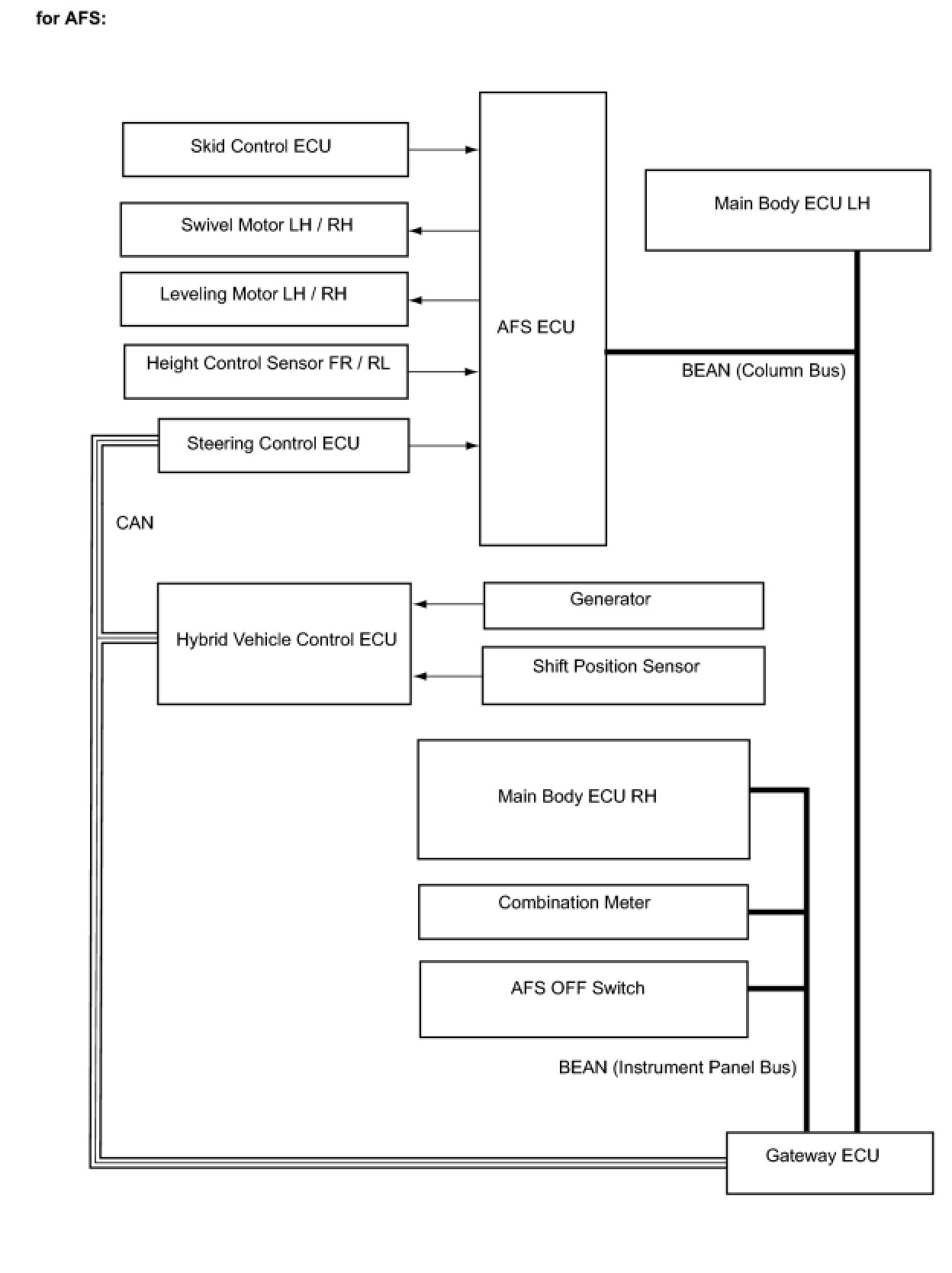 for AFS:

Skid Control ECU

Swivel Motor LH / RH

Leveling Motor LH / RH

Height Control Sensor FR / RL

Steering Control ECU

AFS ECU

Main Body ECU LH

BEAN (Column Bus)

CAN

Hybrid Vehicle Control ECU

Generator

Shift Position Sensor

Main Body ECU RH

Combination Meter

AFS OFF Switch

BEAN (Instrument Panel Bus)

Gateway ECU